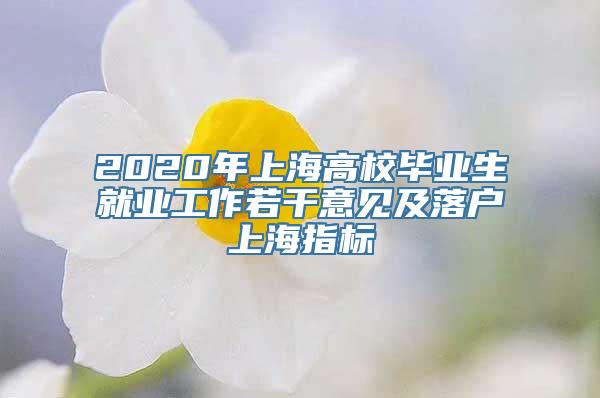 2020年上海高校毕业生就业工作若干意见及落户上海指标